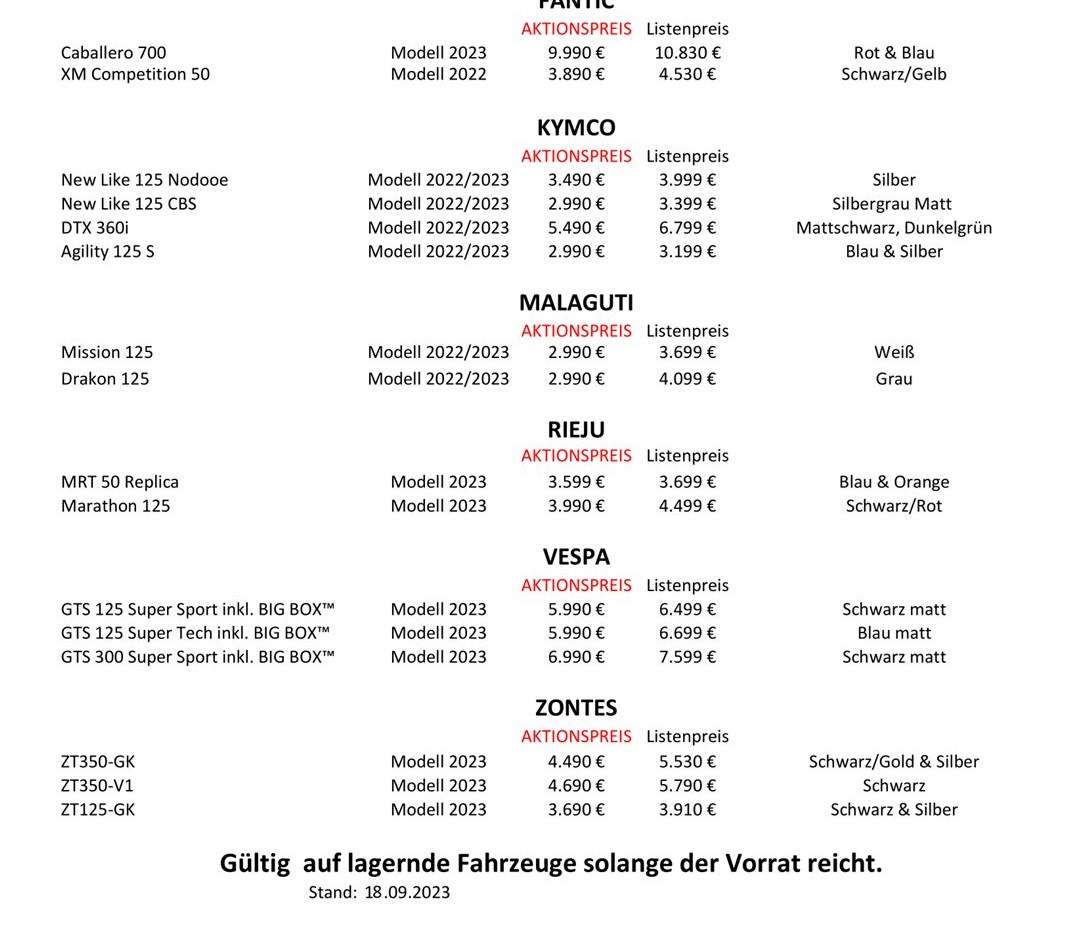 FANTIC

| | | AKTIONSPREIS | Listenpreis | |
|---|---|---|---|---|
| Caballero 700 | Modell 2023 | 9.990 € | 10.830 € | Rot & Blau |
| XM Competition 50 | Modell 2022 | 3.890 € | 4.530 € | Schwarz/Gelb |

KYMCO

| | | AKTIONSPREIS | Listenpreis | |
|---|---|---|---|---|
| New Like 125 Nodooe | Modell 2022/2023 | 3.490 € | 3.999 € | Silber |
| New Like 125 CBS | Modell 2022/2023 | 2.990 € | 3.399 € | Silbergrau Matt |
| DTX 360i | Modell 2022/2023 | 5.490 € | 6.799 € | Mattschwarz, Dunkelgrün |
| Agility 125 S | Modell 2022/2023 | 2.990 € | 3.199 € | Blau & Silber |

MALAGUTI

| | | AKTIONSPREIS | Listenpreis | |
|---|---|---|---|---|
| Mission 125 | Modell 2022/2023 | 2.990 € | 3.699 € | Weiß |
| Drakon 125 | Modell 2022/2023 | 2.990 € | 4.099 € | Grau |

RIEJU

| | | AKTIONSPREIS | Listenpreis | |
|---|---|---|---|---|
| MRT 50 Replica | Modell 2023 | 3.599 € | 3.699 € | Blau & Orange |
| Marathon 125 | Modell 2023 | 3.990 € | 4.499 € | Schwarz/Rot |

VESPA

| | | AKTIONSPREIS | Listenpreis | |
|---|---|---|---|---|
| GTS 125 Super Sport inkl. BIG BOX™ | Modell 2023 | 5.990 € | 6.499 € | Schwarz matt |
| GTS 125 Super Tech inkl. BIG BOX™ | Modell 2023 | 5.990 € | 6.699 € | Blau matt |
| GTS 300 Super Sport inkl. BIG BOX™ | Modell 2023 | 6.990 € | 7.599 € | Schwarz matt |

ZONTES

| | | AKTIONSPREIS | Listenpreis | |
|---|---|---|---|---|
| ZT350-GK | Modell 2023 | 4.490 € | 5.530 € | Schwarz/Gold & Silber |
| ZT350-V1 | Modell 2023 | 4.690 € | 5.790 € | Schwarz |
| ZT125-GK | Modell 2023 | 3.690 € | 3.910 € | Schwarz & Silber |

Gültig auf lagernde Fahrzeuge solange der Vorrat reicht.
Stand: 18.09.2023